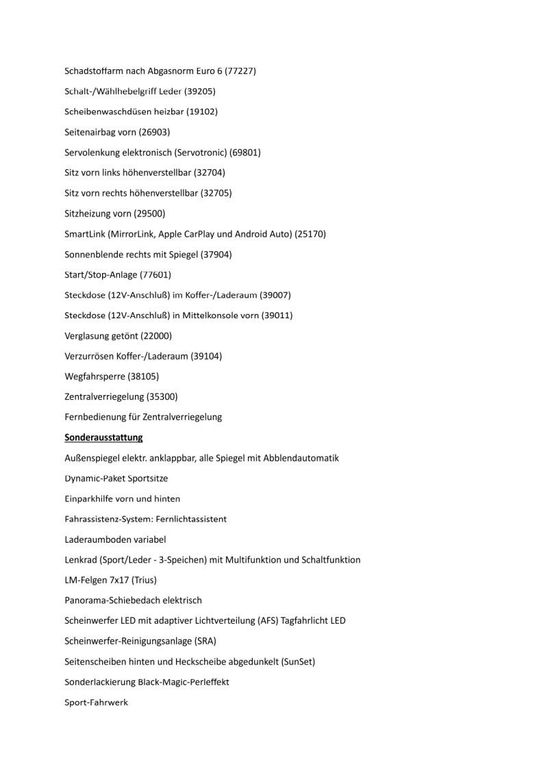 Schadstoffarm nach Abgasnorm Euro 6 (77227)

Schalt-/Wählhebelgriff Leder (39205)

Scheibenwaschdüsen heizbar (19102)

Seitenairbag vorn (26903)

Servolenkung elektronisch (Servotronic) (69801)

Sitz vorn links höhenverstellbar (32704)

Sitz vorn rechts höhenverstellbar (32705)

Sitzheizung vorn (29500)

SmartLink (MirrorLink, Apple CarPlay und Android Auto) (25170)

Sonnenblende rechts mit Spiegel (37904)

Start/Stop-Anlage (77601)

Steckdose (12V-Anschluß) im Koffer-/Laderaum (39007)

Steckdose (12V-Anschluß) in Mittelkonsole vorn (39011)

Verglasung getönt (22000)

Verzurrösen Koffer-/Laderaum (39104)

Wegfahrsperre (38105)

Zentralverriegelung (35300)

Fernbedienung für Zentralverriegelung

Sonderausstattung

Außenspiegel elektr. anklappbar, alle Spiegel mit Abblendautomatik

Dynamic-Paket Sportsitze

Einparkhilfe vorn und hinten

Fahrassistenz-System: Fernlichtassistent

Laderaumboden variabel

Lenkrad (Sport/Leder - 3-Speichen) mit Multifunktion und Schaltfunktion

LM-Felgen 7x17 (Trius)

Panorama-Schiebedach elektrisch

Scheinwerfer LED mit adaptiver Lichtverteilung (AFS) Tagfahrlicht LED

Scheinwerfer-Reinigungsanlage (SRA)

Seitenscheiben hinten und Heckscheibe abgedunkelt (SunSet)

Sonderlackierung Black-Magic-Perleffekt

Sport-Fahrwerk